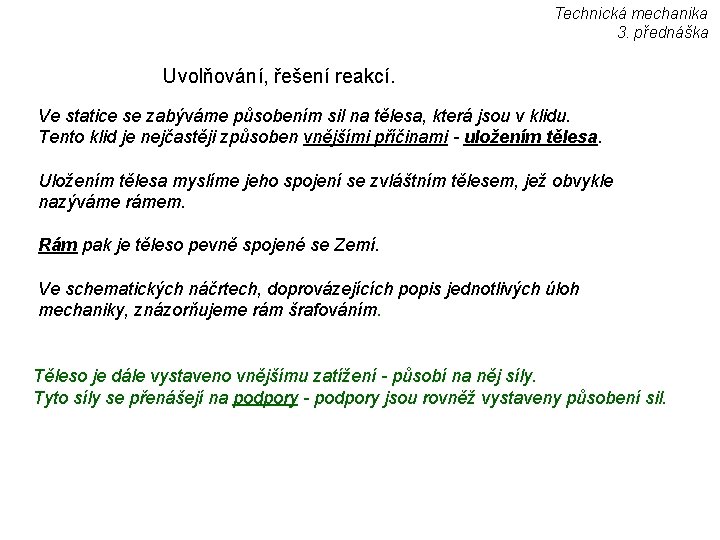 Technická mechanika
3. přednáška

Uvolňování, řešení reakcí.

Ve statice se zabýváme působením sil na tělesa, která jsou v klidu.
Tento klid je nejčastěji způsoben vnějšími příčinami - uložením tělesa.

Uložením tělesa myslíme jeho spojení se zvláštním tělesem, jež obvykle nazýváme rámem.

Rám pak je těleso pevně spojené se Zemí.

Ve schematických náčrtech, doprovázejících popis jednotlivých úloh mechaniky, znázorňujeme rám šrafováním.

Těleso je dále vystaveno vnějšímu zatížení - působí na něj síly.
Tyto síly se přenášejí na podpory - podpory jsou rovněž vystaveny působení sil.